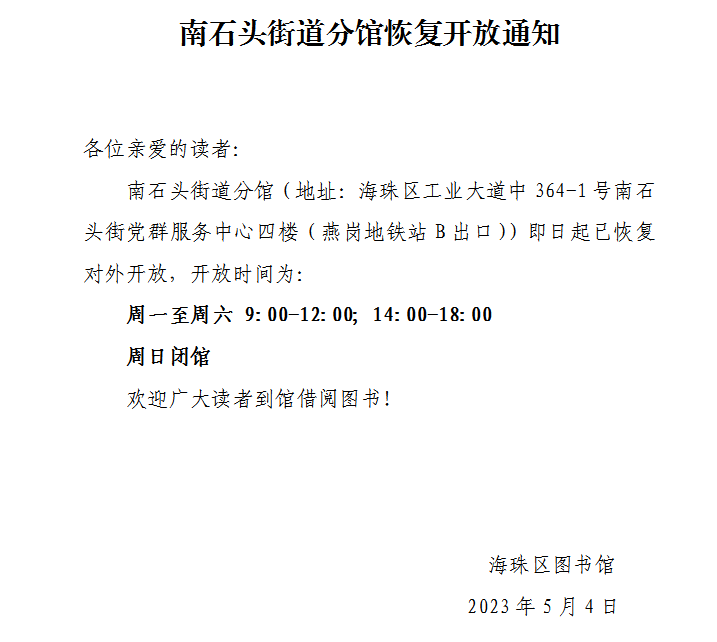 南石头街道分馆恢复开放通知

各位亲爱的读者:

南石头街道分馆（地址：海珠区工业大道中 364-1 号南石头街党群服务中心四楼（燕岗地铁站 B 出口））即日起已恢复对外开放，开放时间为:

周一至周六 9:00-12:00; 14:00-18:00

周日闭馆

欢迎广大读者到馆借阅图书!

海珠区图书馆

2023 年 5 月 4 日